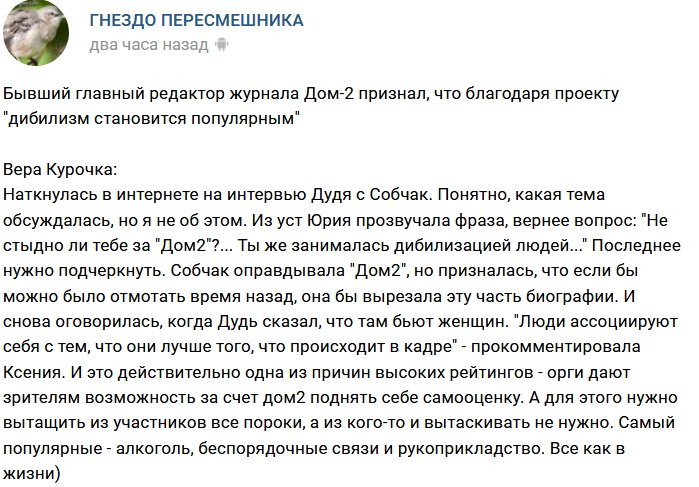 ГНЕЗДО ПЕРЕСМЕШНИКА
два часа назад

Бывший главный редактор журнала Дом-2 признал, что благодаря проекту "дибилизм становится популярным"

Вера Курочка:
Наткнулась в интернете на интервью Дудя с Собчак. Понятно, какая тема обсуждалась, но я не об этом. Из уст Юрия прозвучала фраза, вернее вопрос: "Не стыдно ли тебе за "Дом2"?... Ты же занималась дибилизацией людей..." Последнее нужно подчеркнуть. Собчак оправдывала "Дом2", но призналась, что если бы можно было отмотать время назад, она бы вырезала эту часть биографии. И снова оговорилась, когда Дудь сказал, что там бьют женщин. "Люди ассоциируют себя с тем, что они лучше того, что происходит в кадре" - прокомментировала Ксения. И это действительно одна из причин высоких рейтингов - орги дают зрителям возможность за счет дом2 поднять себе самооценку. А для этого нужно вытащить из участников все пороки, а из кого-то и вытаскивать не нужно. Самый популярные - алкоголь, беспорядочные связи и рукоприкладство. Все как в жизни)